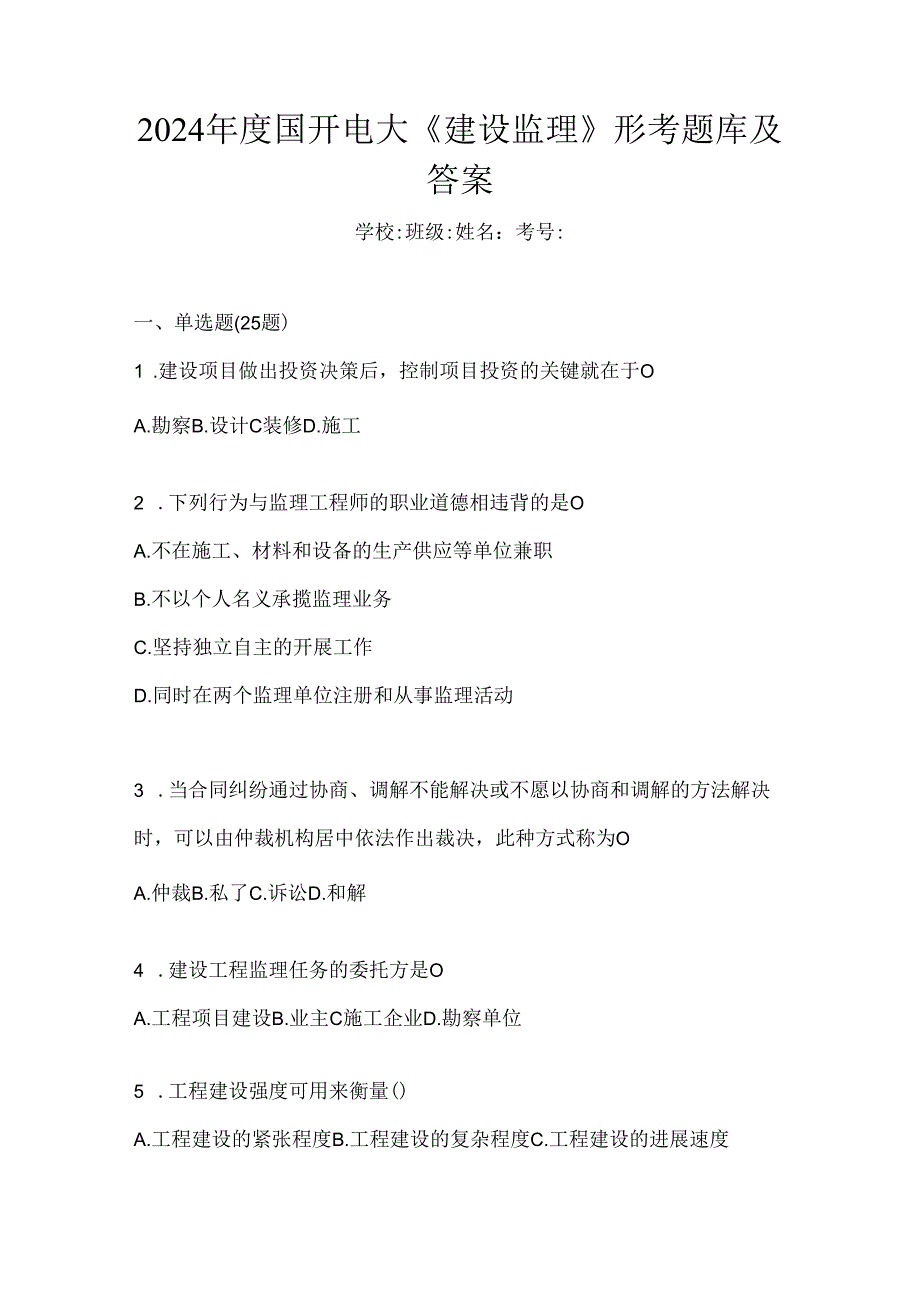 2024年度国开电大《建设监理》形考题库及答案

学校:班级:姓名：考号:

一、单选题(25题)

1 .建设项目做出投资决策后，控制项目投资的关键就在于O

A.勘察B.设计C装修D.施工

2 .下列行为与监理工程师的职业道德相违背的是O

A.不在施工、材料和设备的生产供应等单位兼职

B.不以个人名义承揽监理业务

C.坚持独立自主的开展工作

D.同时在两个监理单位注册和从事监理活动

3 .当合同纠纷通过协商、调解不能解决或不愿以协商和调解的方法解决时，可以由仲裁机构居中依法作出裁决，此种方式称为O

A.仲裁B.私了C.诉讼D.和解

4 .建设工程监理任务的委托方是O

A.工程项目建设B.业主C施工企业D.勘察单位

5 .工程建设强度可用来衡量()

A.工程建设的紧张程度B.工程建设的复杂程度C.工程建设的进展速度